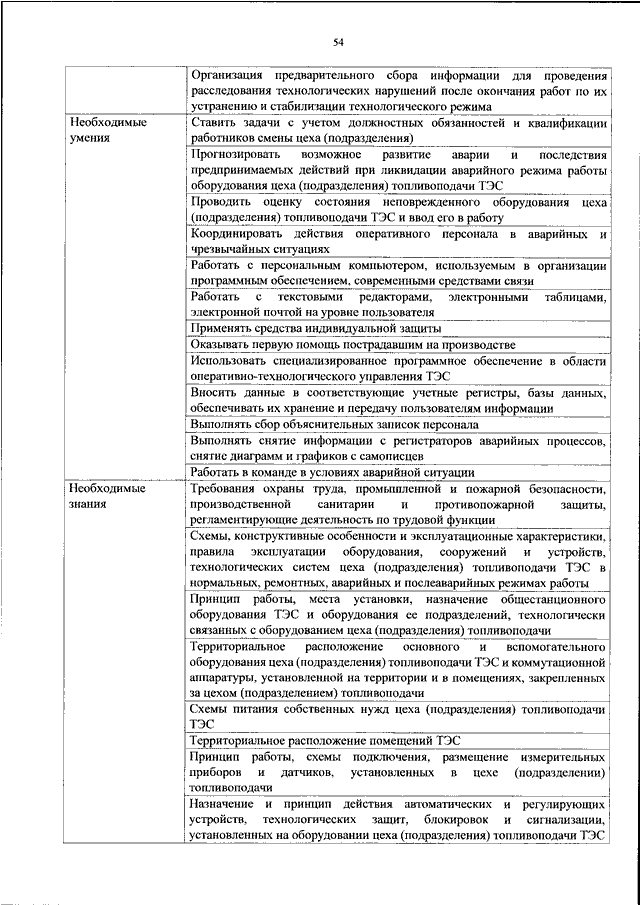 54

| | |
|---|---|
| | Организация предварительного сбора информации для проведения расследования технологических нарушений после окончания работ по их устранению и стабилизации технологического режима |
| Необходимые умения | Ставить задачи с учетом должностных обязанностей и квалификации работников смены цеха (подразделения) |
| | Прогнозировать возможное развитие аварии и последствия предпринимаемых действий при ликвидации аварийного режима работы оборудования цеха (подразделения) топливоподачи ТЭС |
| | Проводить оценку состояния неповрежденного оборудования цеха (подразделения) топливоподачи ТЭС и ввод его в работу |
| | Координировать действия оперативного персонала в аварийных и чрезвычайных ситуациях |
| | Работать с персональным компьютером, используемым в организации программным обеспечением, современными средствами связи |
| | Работать с текстовыми редакторами, электронными таблицами, электронной почтой на уровне пользователя |
| | Применять средства индивидуальной защиты |
| | Оказывать первую помощь пострадавшим на производстве |
| | Использовать специализированное программное обеспечение в области оперативно-технологического управления ТЭС |
| | Вносить данные в соответствующие учетные регистры, базы данных, обеспечивать их хранение и передачу пользователям информации |
| | Выполнять сбор объяснительных записок персонала |
| | Выполнять снятие информации с регистраторов аварийных процессов, снятие диаграмм и графиков с самописцев |
| | Работать в команде в условиях аварийной ситуации |
| Необходимые знания | Требования охраны труда, промышленной и пожарной безопасности, производственной санитарии и противопожарной защиты, регламентирующие деятельность по трудовой функции |
| | Схемы, конструктивные особенности и эксплуатационные характеристики, правила эксплуатации оборудования, сооружений и устройств, технологических систем цеха (подразделения) топливоподачи ТЭС в нормальных, ремонтных, аварийных и послеаварийных режимах работы |
| | Принцип работы, места установки, назначение общестанционного оборудования ТЭС и оборудования ее подразделений, технологически связанных с оборудованием цеха (подразделения) топливоподачи |
| | Территориальное расположение основного и вспомогательного оборудования цеха (подразделения) топливоподачи ТЭС и коммутационной аппаратуры, установленной на территории и в помещениях, закрепленных за цехом (подразделением) топливоподачи |
| | Схемы питания собственных нужд цеха (подразделения) топливоподачи ТЭС |
| | Территориальное расположение помещений ТЭС |
| | Принцип работы, схемы подключения, размещение измерительных приборов и датчиков, установленных в цехе (подразделении) топливоподачи |
| | Назначение и принцип действия автоматических и регулирующих устройств, технологических защит, блокировок и сигнализации, установленных на оборудовании цеха (подразделения) топливоподачи ТЭС |